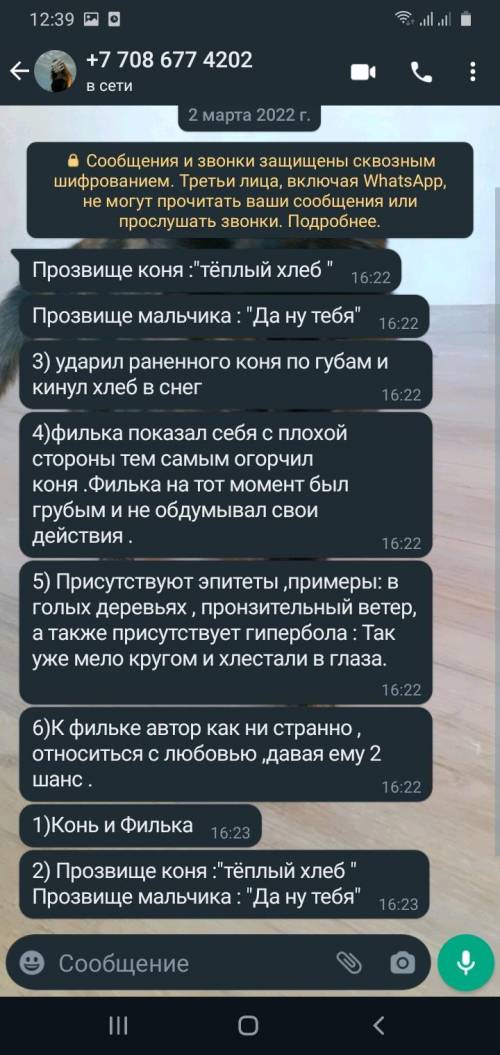 12:39

+7 708 677 4202
в сети

2 марта 2022 г.

Сообщения и звонки защищены сквозным шифрованием. Третьи лица, включая WhatsApp, не могут прочитать ваши сообщения или прослушать звонки. Подробнее.

Прозвище коня :"тёплый хлеб " 16:22

Прозвище мальчика : "Да ну тебя" 16:22

3) ударил раненного коня по губам и кинул хлеб в снег 16:22

4)филька показал себя с плохой стороны тем самым огорчил коня .Филька на тот момент был грубым и не обдумывал свои действия . 16:22

5) Присутствуют эпитеты ,примеры: в голых деревьях , пронзительный ветер, а также присутствует гипербола : Так уже мело кругом и хлестали в глаза. 16:22

6)К фильке автор как ни странно , относиться с любовью ,давая ему 2 шанс . 16:22

1)Конь и Филька 16:23

2) Прозвище коня :"тёплый хлеб "
Прозвище мальчика : "Да ну тебя" 16:23

Сообщение